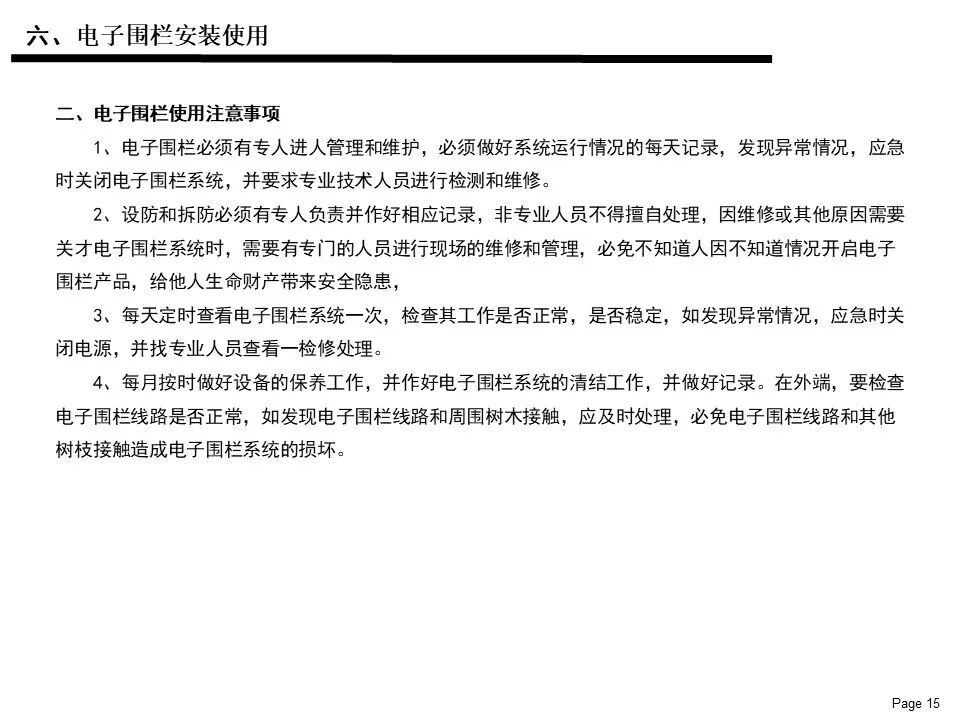 六、电子围栏安装使用

二、电子围栏使用注意事项

1、电子围栏必须有专人进人管理和维护，必须做好系统运行情况的每天记录，发现异常情况，应急时关闭电子围栏系统，并要求专业技术人员进行检测和维修。

2、设防和拆防必须有专人负责并作好相应记录，非专业人员不得擅自处理，因维修或其他原因需要关才电子围栏系统时，需要有专门的人员进行现场的维修和管理，必免不知道人因不知道情况开启电子围栏产品，给他人生命财产带来安全隐患，

3、每天定时查看电子围栏系统一次，检查其工作是否正常，是否稳定，如发现异常情况，应急时关闭电源，并找专业人员查看一检修处理。

4、每月按时做好设备的保养工作，并作好电子围栏系统的清结工作，并做好记录。在外端，要检查电子围栏线路是否正常，如发现电子围栏线路和周围树木接触，应及时处理，必免电子围栏线路和其他树枝接触造成电子围栏系统的损坏。

Page 15